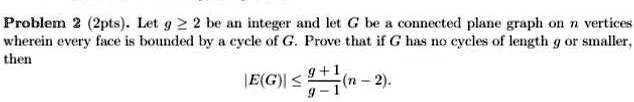 **Problem 2** (2pts). Let $g \geq 2$ be an integer and let $G$ be a connected plane graph on $n$ vertices wherein every face is bounded by a cycle of $G$. Prove that if $G$ has no cycles of length $g$ or smaller, then

$$|E(G)| \leq \frac{g+1}{g-1}(n-2).$$